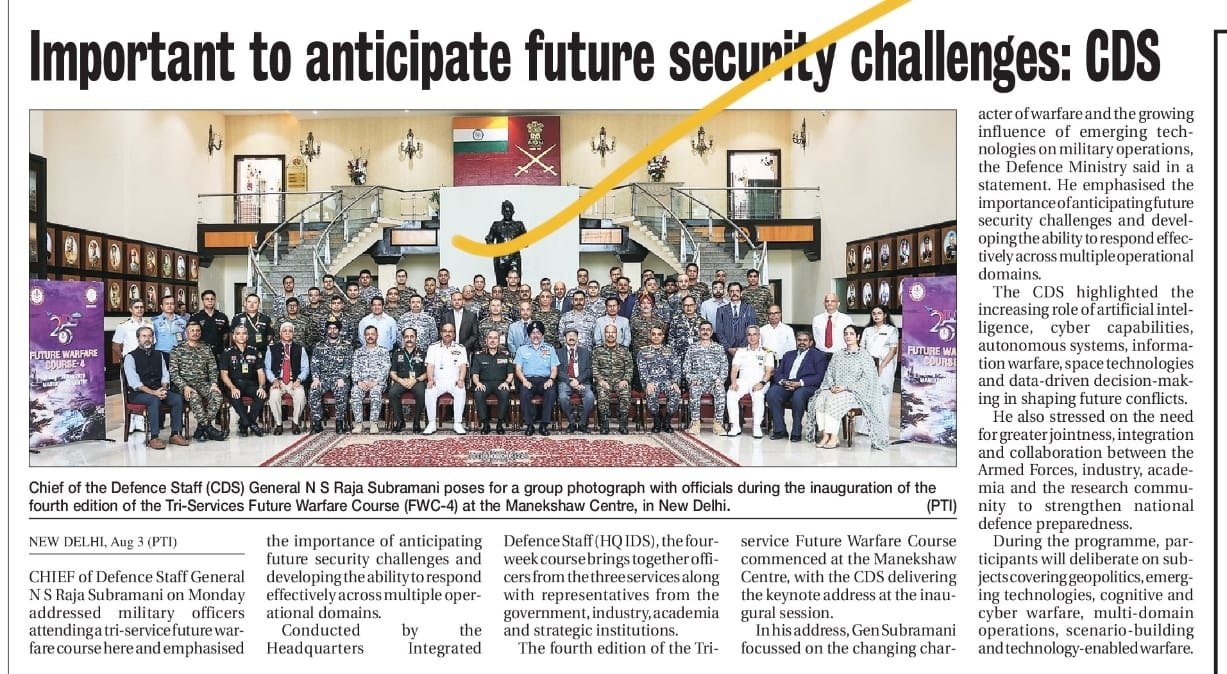 Important to anticipate future security challenges: CDS

Chief of the Defence Staff (CDS) General N S Raja Subramani poses for a group photograph with officials during the inauguration of the fourth edition of the Tri-Services Future Warfare Course (FWC-4) at the Manekshaw Centre, in New Delhi. (PTI)

NEW DELHI, Aug 3 (PTI)

CHIEF of Defence Staff General N S Raja Subramani on Monday addressed military officers attending a tri-service future warfare course here and emphasised the importance of anticipating future security challenges and developing the ability to respond effectively across multiple operational domains.

Conducted by the Headquarters Integrated Defence Staff (HQ IDS), the four-week course brings together officers from the three services along with representatives from the government, industry, academia and strategic institutions.

The fourth edition of the Tri-service Future Warfare Course commenced at the Manekshaw Centre, with the CDS delivering the keynote address at the inaugural session.

In his address, Gen Subramani focussed on the changing character of warfare and the growing influence of emerging technologies on military operations, the Defence Ministry said in a statement. He emphasised the importance of anticipating future security challenges and developing the ability to respond effectively across multiple operational domains.

The CDS highlighted the increasing role of artificial intelligence, cyber capabilities, autonomous systems, information warfare, space technologies and data-driven decision-making in shaping future conflicts.

He also stressed on the need for greater jointness, integration and collaboration between the Armed Forces, industry, academia and the research community to strengthen national defence preparedness.

During the programme, participants will deliberate on subjects covering geopolitics, emerging technologies, cognitive and cyber warfare, multi-domain operations, scenario-building and technology-enabled warfare.